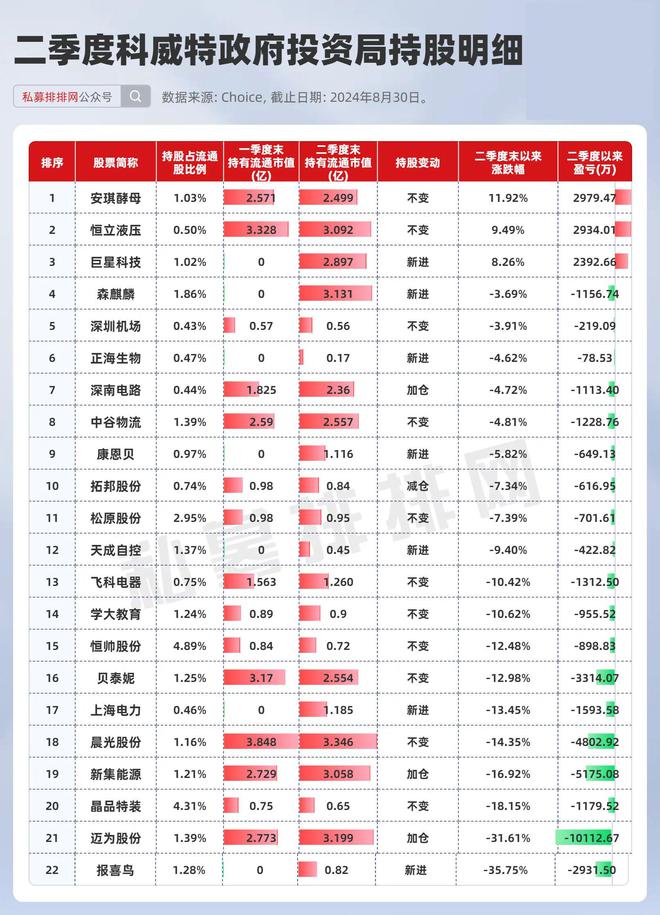 二季度科威特政府投资局持股明细

私募排排网公众号

数据来源: Choice, 截止日期: 2024年8月30日。

| 排序 | 股票简称 | 持股占流通股比例 | 一季度末持有流通市值(亿) | 二季度末持有流通市值(亿) | 持股变动 | 二季度末以来涨跌幅 | 二季度以来盈亏(万) |
|---|---|---|---|---|---|---|---|
| 1 | 安琪酵母 | 1.03% | 2.571 | 2.499 | 不变 | 11.92% | 2979.47 |
| 2 | 恒立液压 | 0.50% | 3.328 | 3.092 | 不变 | 9.49% | 2934.01 |
| 3 | 巨星科技 | 1.02% | 0 | 2.897 | 新进 | 8.26% | 2392.66 |
| 4 | 森麒麟 | 1.86% | 0 | 3.131 | 新进 | -3.69% | -1156.74 |
| 5 | 深圳机场 | 0.43% | 0.57 | 0.56 | 不变 | -3.91% | -219.09 |
| 6 | 正海生物 | 0.47% | 0 | 0.17 | 新进 | -4.62% | -78.53 |
| 7 | 深南电路 | 0.44% | 1.825 | 2.36 | 加仓 | -4.72% | -1113.40 |
| 8 | 中谷物流 | 1.39% | 2.59 | 2.557 | 不变 | -4.81% | -1228.76 |
| 9 | 康恩贝 | 0.97% | 0 | 1.116 | 新进 | -5.82% | -649.13 |
| 10 | 拓邦股份 | 0.74% | 0.98 | 0.84 | 减仓 | -7.34% | -616.95 |
| 11 | 松原股份 | 2.95% | 0.98 | 0.95 | 不变 | -7.39% | -701.61 |
| 12 | 天成自控 | 1.37% | 0 | 0.45 | 新进 | -9.40% | -422.82 |
| 13 | 飞科电器 | 0.75% | 1.563 | 1.260 | 不变 | -10.42% | -1312.50 |
| 14 | 学大教育 | 1.24% | 0.89 | 0.9 | 不变 | -10.62% | -955.52 |
| 15 | 恒帅股份 | 4.89% | 0.84 | 0.72 | 不变 | -12.48% | -898.83 |
| 16 | 贝泰妮 | 1.25% | 3.17 | 2.554 | 不变 | -12.98% | -3314.07 |
| 17 | 上海电力 | 0.46% | 0 | 1.185 | 新进 | -13.45% | -1593.58 |
| 18 | 晨光股份 | 1.16% | 3.848 | 3.346 | 不变 | -14.35% | -4802.92 |
| 19 | 新集能源 | 1.21% | 2.729 | 3.058 | 加仓 | -16.92% | -5175.08 |
| 20 | 晶品特装 | 4.31% | 0.75 | 0.65 | 不变 | -18.15% | -1179.52 |
| 21 | 迈为股份 | 1.39% | 2.773 | 3.199 | 加仓 | -31.61% | -10112.67 |
| 22 | 报喜鸟 | 1.28% | 0 | 0.82 | 新进 | -35.75% | -2931.50 |

私募排排网